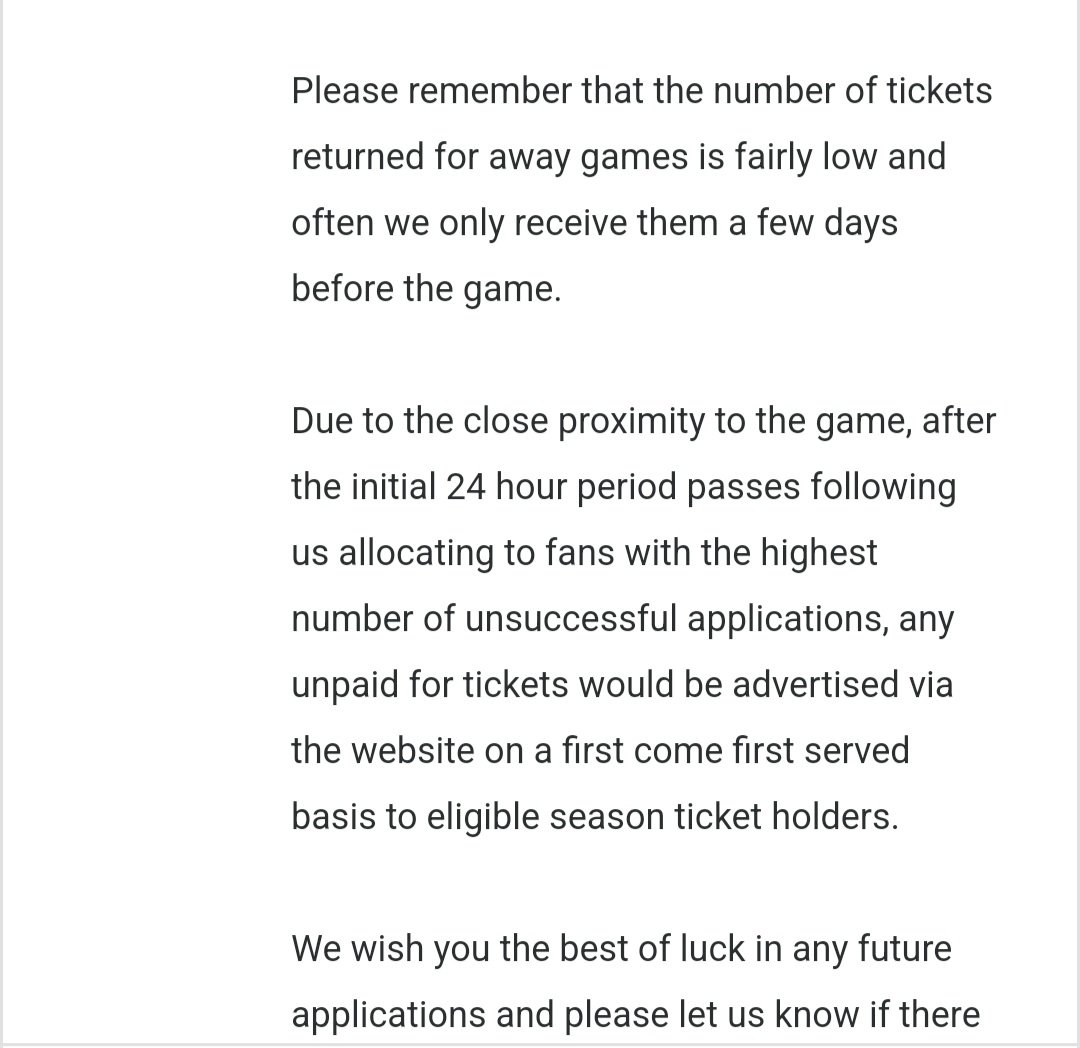 Please remember that the number of tickets returned for away games is fairly low and often we only receive them a few days before the game.

Due to the close proximity to the game, after the initial 24 hour period passes following us allocating to fans with the highest number of unsuccessful applications, any unpaid for tickets would be advertised via the website on a first come first served basis to eligible season ticket holders.

We wish you the best of luck in any future applications and please let us know if there